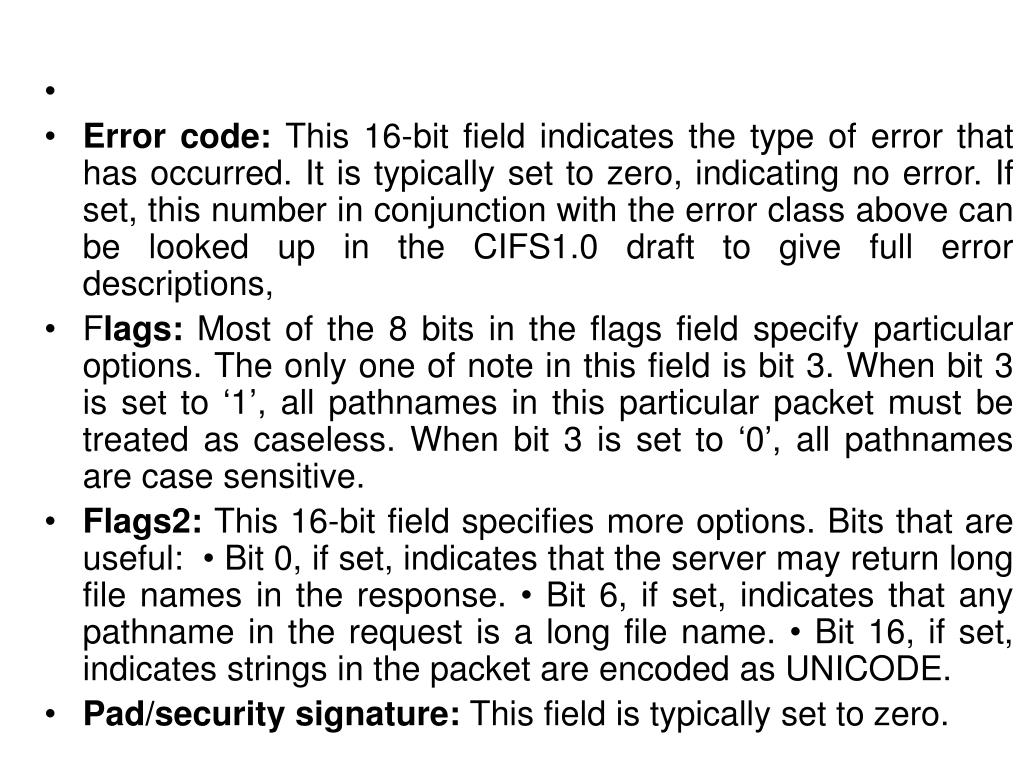 •

• Error code: This 16-bit field indicates the type of error that has occurred. It is typically set to zero, indicating no error. If set, this number in conjunction with the error class above can be looked up in the CIFS1.0 draft to give full error descriptions,

• Flags: Most of the 8 bits in the flags field specify particular options. The only one of note in this field is bit 3. When bit 3 is set to ‘1’, all pathnames in this particular packet must be treated as caseless. When bit 3 is set to ‘0’, all pathnames are case sensitive.

• Flags2: This 16-bit field specifies more options. Bits that are useful: • Bit 0, if set, indicates that the server may return long file names in the response. • Bit 6, if set, indicates that any pathname in the request is a long file name. • Bit 16, if set, indicates strings in the packet are encoded as UNICODE.

• Pad/security signature: This field is typically set to zero.